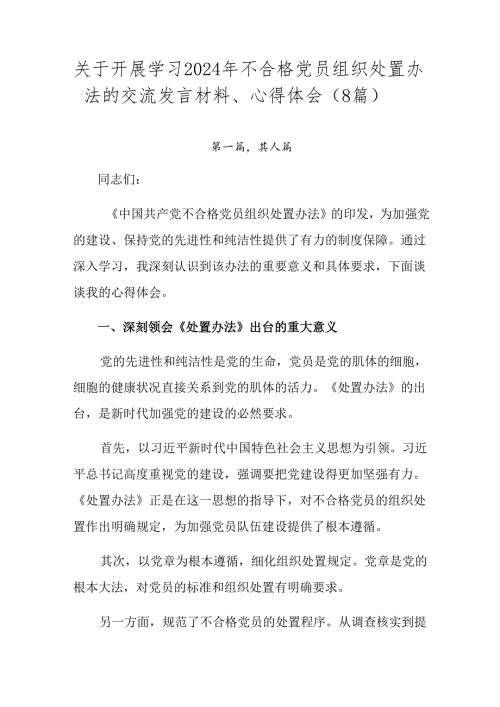 关于开展学习2024年不合格党员组织处置办法的交流发言材料、心得体会（8篇）

第一篇，其人篇

同志们：

《中国共产党不合格党员组织处置办法》的印发，为加强党的建设、保持党的先进性和纯洁性提供了有力的制度保障。通过深入学习，我深刻认识到该办法的重要意义和具体要求，下面谈谈我的心得体会。

一、深刻领会《处置办法》出台的重大意义

党的先进性和纯洁性是党的生命，党员是党的肌体的细胞，细胞的健康状况直接关系到党的肌体的活力。《处置办法》的出台，是新时代加强党的建设的必然要求。

首先，以习近平新时代中国特色社会主义思想为引领。习近平总书记高度重视党的建设，强调要把党建设得更加坚强有力。《处置办法》正是在这一思想的指导下，对不合格党员的组织处置作出明确规定，为加强党员队伍建设提供了根本遵循。

其次，以党章为根本遵循，细化组织处置规定。党章是党的根本大法，对党员的标准和组织处置有明确要求。

另一方面，规范了不合格党员的处置程序。从调查核实到提